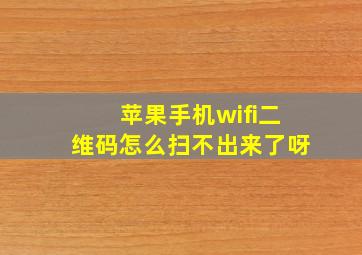 苹果手机wifi二维码怎么扫不出来了呀